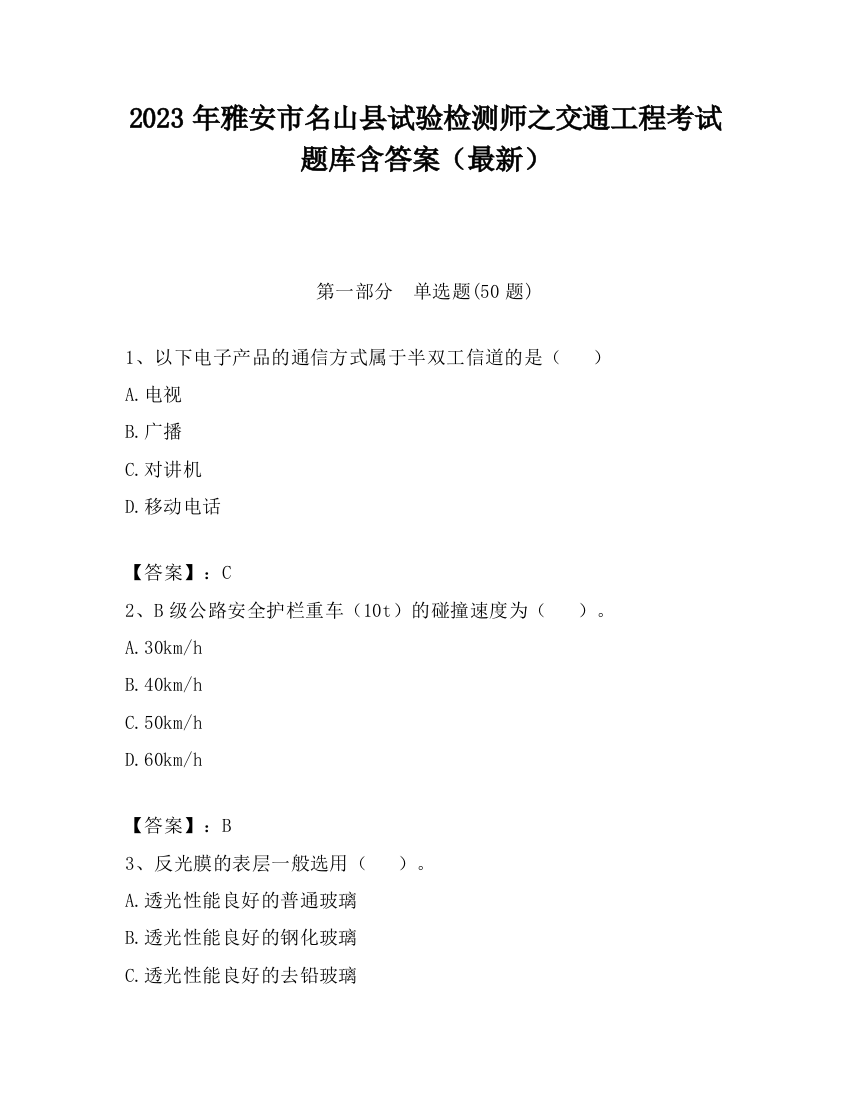 2023 年雅安市名山县试验检测师之交通工程考试题库含答案（最新）

第一部分　单选题(50 题)

1、以下电子产品的通信方式属于半双工信道的是（　　）

A.电视

B.广播

C.对讲机

D.移动电话

【答案】：C

2、B 级公路安全护栏重车（10t）的碰撞速度为（　　）。

A.30km/h

B.40km/h

C.50km/h

D.60km/h

【答案】：B

3、反光膜的表层一般选用（　　）。

A.透光性能良好的普通玻璃

B.透光性能良好的钢化玻璃

C.透光性能良好的去铅玻璃